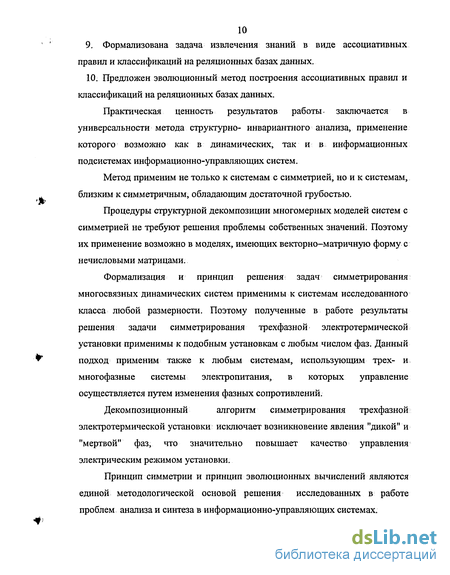 10

9. Формализована задача извлечения знаний в виде ассоциативных правил и классификаций на реляционных базах данных.

10. Предложен эволюционный метод построения ассоциативных правил и классификаций на реляционных базах данных.

Практическая ценность результатов работы заключается в универсальности метода структурно- инвариантного анализа, применение которого возможно как в динамических, так и в информационных подсистемах информационно-управляющих систем.

Метод применим не только к системам с симметрией, но и к системам, близким к симметричным, обладающим достаточной грубостью.

Процедуры структурной декомпозиции многомерных моделей систем с симметрией не требуют решения проблемы собственных значений. Поэтому их применение возможно в моделях, имеющих векторно–матричную форму с нечисловыми матрицами.

Формализация и принцип решения задач симметрирования многосвязных динамических систем применимы к системам исследованного класса любой размерности. Поэтому полученные в работе результаты решения задачи симметрирования трехфазной электротермической установки применимы к подобным установкам с любым числом фаз. Данный подход применим также к любым системам, использующим трех- и многофазные системы электропитания, в которых управление осуществляется путем изменения фазных сопротивлений.

Декомпозиционный алгоритм симметрирования трехфазной электротермической установки исключает возникновение явления "дикой" и "мертвой" фаз, что значительно повышает качество управления электрическим режимом установки.

Принцип симметрии и принцип эволюционных вычислений являются единой методологической основой решения исследованных в работе проблем анализа и синтеза в информационно-управляющих системах.

dsLib.net
библиотека диссертаций